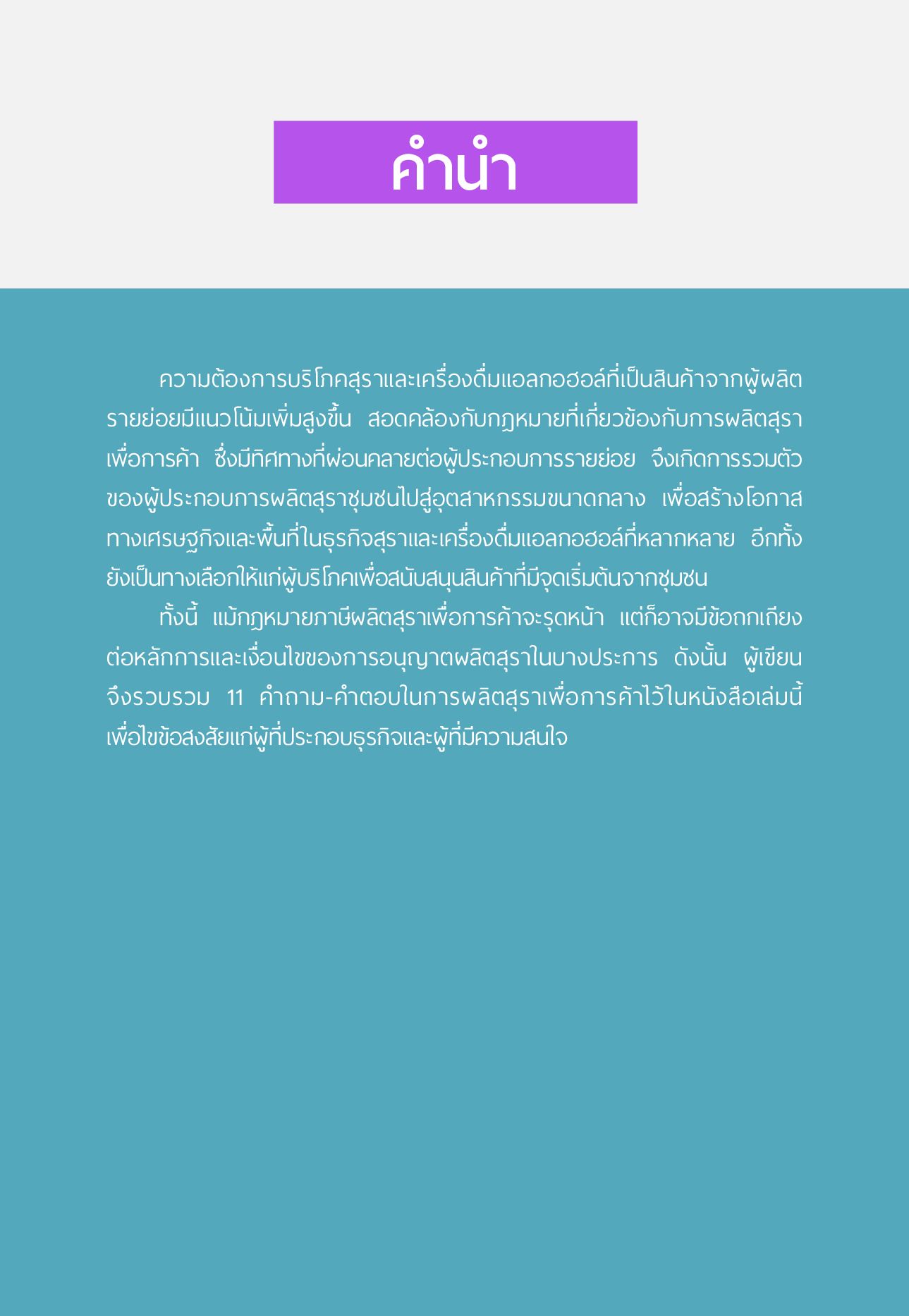 คำนำ

ความต้องการบริโภคสุราและเครื่องดื่มแอลกอฮอล์ที่เป็นสินค้าจากผู้ผลิตรายย่อยมีแนวโน้มเพิ่มสูงขึ้น สอดคล้องกับกฎหมายที่เกี่ยวข้องกับการผลิตสุราเพื่อการค้า ซึ่งมีทิศทางที่ผ่อนคลายต่อผู้ประกอบการรายย่อย จึงเกิดการรวมตัวของผู้ประกอบการผลิตสุราชุมชนไปสู่อุตสาหกรรมขนาดกลาง เพื่อสร้างโอกาสทางเศรษฐกิจและพื้นที่ในธุรกิจสุราและเครื่องดื่มแอลกอฮอล์ที่หลากหลาย อีกทั้งยังเป็นทางเลือกให้แก่ผู้บริโภคเพื่อสนับสนุนสินค้าที่มีจุดเริ่มต้นจากชุมชน

ทั้งนี้ แม้กฎหมายภาษีผลิตสุราเพื่อการค้าจะรุดหน้า แต่ก็อาจมีข้อถกเถียงต่อหลักการและเงื่อนไขของการอนุญาตผลิตสุราในบางประการ ดังนั้น ผู้เขียนจึงรวบรวม 11 คำถาม-คำตอบในการผลิตสุราเพื่อการค้าไว้ในหนังสือเล่มนี้ เพื่อไขข้อสงสัยแก่ผู้ที่ประกอบธุรกิจและผู้ที่มีความสนใจ